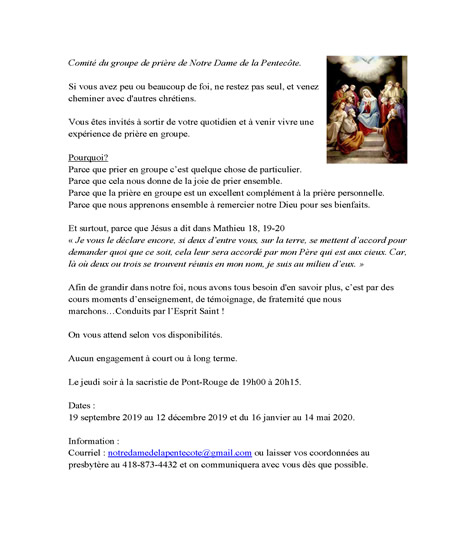 Comité du groupe de prière de Notre Dame de la Pentecôte.

Si vous avez peu ou beaucoup de foi, ne restez pas seul, et venez cheminer avec d'autres chrétiens.

Vous êtes invités à sortir de votre quotidien et à venir vivre une expérience de prière en groupe.

Pourquoi?
Parce que prier en groupe c'est quelque chose de particulier.
Parce que cela nous donne de la joie de prier ensemble.
Parce que la prière en groupe est un excellent complément à la prière personnelle.
Parce que nous apprenons ensemble à remercier notre Dieu pour ses bienfaits.

Et surtout, parce que Jésus a dit dans Mathieu 18, 19-20
« Je vous le déclare encore, si deux d'entre vous, sur la terre, se mettent d'accord pour demander quoi que ce soit, cela leur sera accordé par mon Père qui est aux cieux. Car, là où deux ou trois se trouvent réunis en mon nom, je suis au milieu d'eux. »

Afin de grandir dans notre foi, nous avons tous besoin d'en savoir plus, c'est par des cours moments d'enseignement, de témoignage, de fraternité que nous marchons…Conduits par l'Esprit Saint !

On vous attend selon vos disponibilités.

Aucun engagement à court ou à long terme.

Le jeudi soir à la sacristie de Pont-Rouge de 19h00 à 20h15.

Dates :
19 septembre 2019 au 12 décembre 2019 et du 16 janvier au 14 mai 2020.

Information :
Courriel : notredamedelapentecote@gmail.com ou laisser vos coordonnées au presbytère au 418-873-4432 et on communiquera avec vous dès que possible.